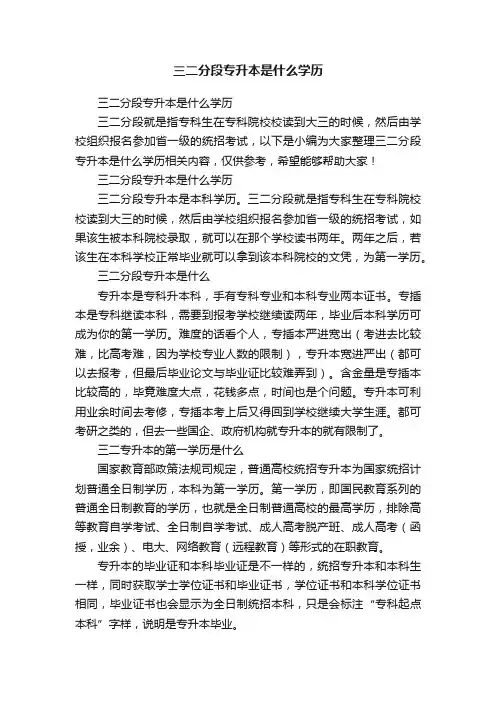 三二分段专升本是什么学历

三二分段专升本是什么学历

三二分段就是指专科生在专科院校校读到大三的时候，然后由学校组织报名参加省一级的统招考试，以下是小编为大家整理三二分段专升本是什么学历相关内容，仅供参考，希望能够帮助大家！

三二分段专升本是什么学历

三二分段专升本是本科学历。三二分段就是指专科生在专科院校校读到大三的时候，然后由学校组织报名参加省一级的统招考试，如果该生被本科院校录取，就可以在那个学校读书两年。两年之后，若该生在本科学校正常毕业就可以拿到该本科院校的文凭，为第一学历。

三二分段专升本是什么

专升本是专科升本科，手有专科专业和本科专业两本证书。专插本是专科继读本科，需要到报考学校继续读两年，毕业后本科学历可成为你的第一学历。难度的话看个人，专插本严进宽出（考进去比较难，比高考难，因为学校专业人数的限制），专升本宽进严出（都可以去报考，但最后毕业论文与毕业证比较难弄到）。含金量是专插本比较高的，毕竟难度大点，花钱多点，时间也是个问题。专升本可利用业余时间去考修，专插本考上后又得回到学校继续大学生涯。都可考研之类的，但去一些国企、政府机构就专升本的就有限制了。

三二专升本的第一学历是什么

国家教育部政策法规司规定，普通高校统招专升本为国家统招计划普通全日制学历，本科为第一学历。第一学历，即国民教育系列的普通全日制教育的学历，也就是全日制普通高校的最高学历，排除高等教育自学考试、全日制自学考试、成人高考脱产班、成人高考（函授，业余）、电大、网络教育（远程教育）等形式的在职教育。

专升本的毕业证和本科毕业证是不一样的，统招专升本和本科生一样，同时获取学士学位证书和毕业证书，学位证书和本科学位证书相同，毕业证书也会显示为全日制统招本科，只是会标注“专科起点本科”字样，说明是专升本毕业。